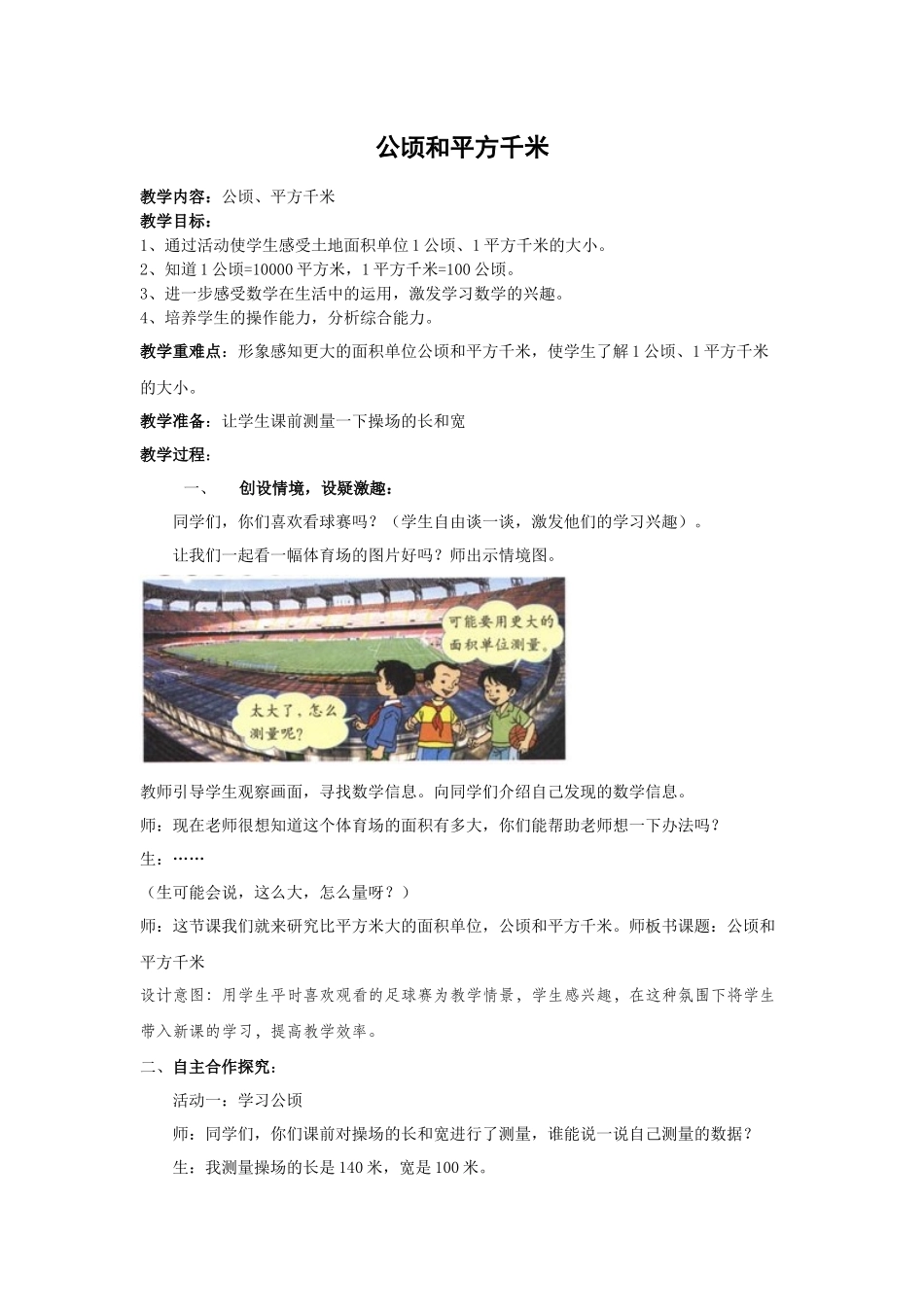 公顷和平方千米

教学内容：公顷、平方千米
教学目标：
1、通过活动使学生感受土地面积单位 1 公顷、1 平方千米的大小。
2、知道 1 公顷=10000 平方米，1 平方千米=100 公顷。
3、进一步感受数学在生活中的运用，激发学习数学的兴趣。
4、培养学生的操作能力，分析综合能力。

教学重难点：形象感知更大的面积单位公顷和平方千米，使学生了解 1 公顷、1 平方千米的大小。

教学准备：让学生课前测量一下操场的长和宽

教学过程：

一、 创设情境，设疑激趣：

同学们，你们喜欢看球赛吗？（学生自由谈一谈，激发他们的学习兴趣）。

让我们一起看一幅体育场的图片好吗？师出示情境图。

可能要用更大的面积单位测量。

太大了，怎么测量呢？

教师引导学生观察画面，寻找数学信息。向同学们介绍自己发现的数学信息。

师：现在老师很想知道这个体育场的面积有多大，你们能帮助老师想一下办法吗？

生：……

（生可能会说，这么大，怎么量呀？）

师：这节课我们就来研究比平方米大的面积单位，公顷和平方千米。师板书课题：公顷和平方千米

设计意图：用学生平时喜欢观看的足球赛为教学情景，学生感兴趣，在这种氛围下将学生带入新课的学习，提高教学效率。

二、自主合作探究：

活动一：学习公顷

师：同学们，你们课前对操场的长和宽进行了测量，谁能说一说自己测量的数据？

生：我测量操场的长是 140 米，宽是 100 米。